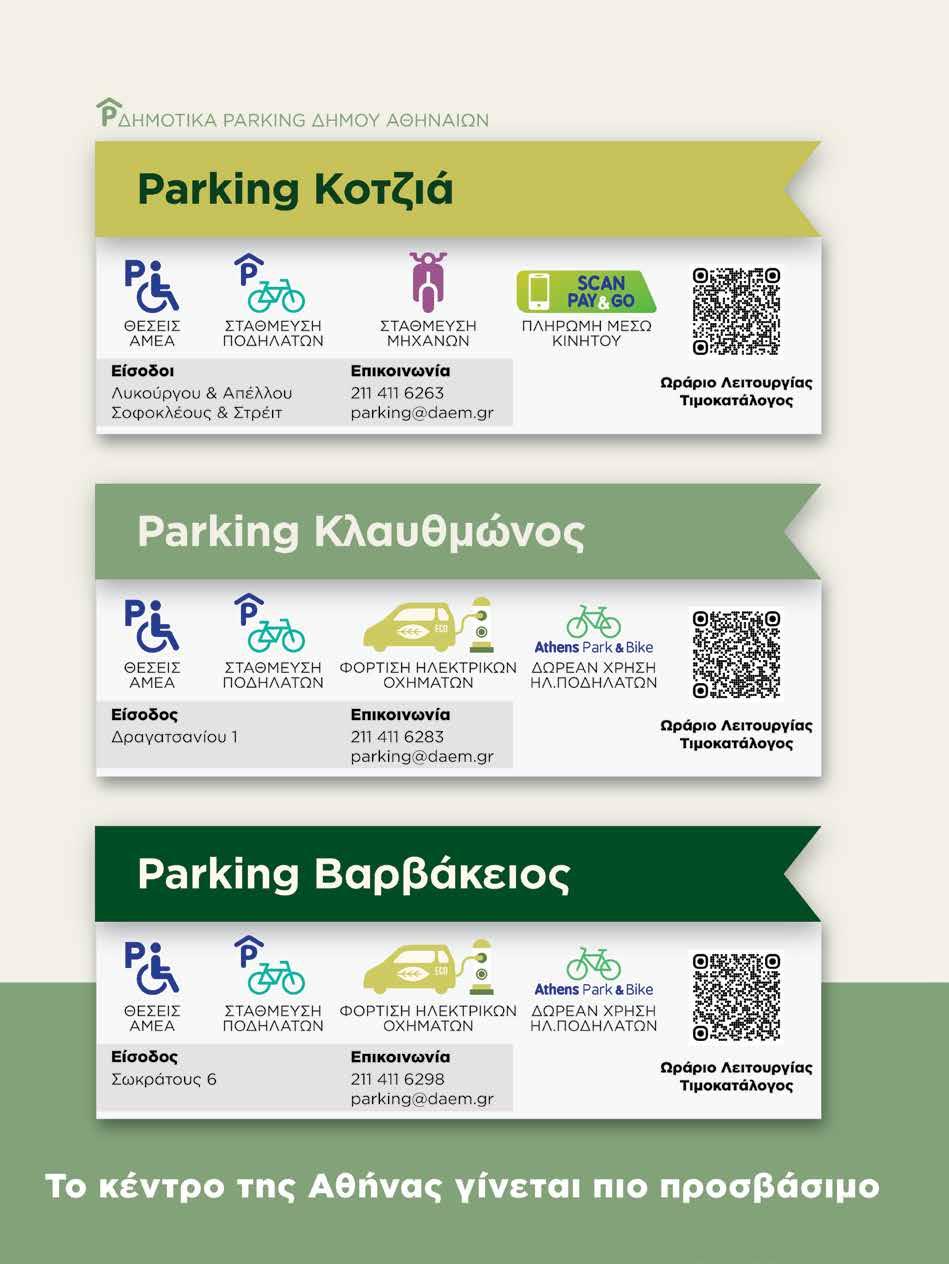 ΔΗΜΟΤΙΚΑ PARKING ΔΗΜΟΥ ΑΘΗΝΑΙΩΝ

Parking Κοτζιά

ΘΕΣΕΙΣ ΑΜΕΑ

ΣΤΑΘΜΕΥΣΗ ΠΟΔΗΛΑΤΩΝ

ΣΤΑΘΜΕΥΣΗ ΜΗΧΑΝΩΝ

SCAN PAY & GO

ΠΛΗΡΩΜΗ ΜΕΣΩ ΚΙΝΗΤΟΥ

Είσοδοι
Λυκούργου & Απέλλου
Σοφοκλέους & Στρέιτ

Επικοινωνία
211 411 6263
parking@daem.gr

Ωράριο Λειτουργίας
Τιμοκατάλογος

Parking Κλαυθμώνος

ΘΕΣΕΙΣ ΑΜΕΑ

ΣΤΑΘΜΕΥΣΗ ΠΟΔΗΛΑΤΩΝ

ECO

ΦΟΡΤΙΣΗ ΗΛΕΚΤΡΙΚΩΝ ΟΧΗΜΑΤΩΝ

Athens Park & Bike

ΔΩΡΕΑΝ ΧΡΗΣΗ ΗΛ.ΠΟΔΗΛΑΤΩΝ

Είσοδος
Δραγατσανίου 1

Επικοινωνία
211 411 6283
parking@daem.gr

Ωράριο Λειτουργίας
Τιμοκατάλογος

Parking Βαρβάκειος

ΘΕΣΕΙΣ ΑΜΕΑ

ΣΤΑΘΜΕΥΣΗ ΠΟΔΗΛΑΤΩΝ

ECO

ΦΟΡΤΙΣΗ ΗΛΕΚΤΡΙΚΩΝ ΟΧΗΜΑΤΩΝ

Athens Park & Bike

ΔΩΡΕΑΝ ΧΡΗΣΗ ΗΛ.ΠΟΔΗΛΑΤΩΝ

Είσοδος
Σωκράτους 6

Επικοινωνία
211 411 6298
parking@daem.gr

Ωράριο Λειτουργίας
Τιμοκατάλογος

Το κέντρο της Αθήνας γίνεται πιο προσβάσιμο